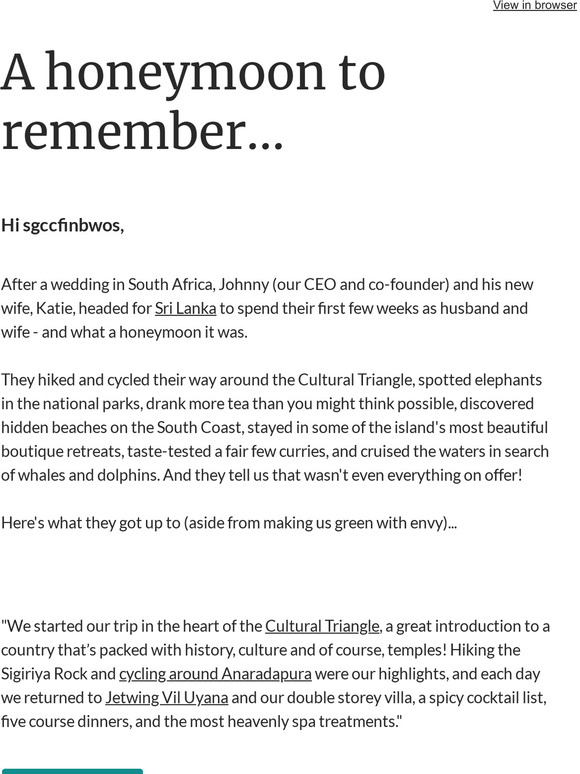 View in browser

A honeymoon to remember...

Hi sgccfinbwos,

After a wedding in South Africa, Johnny (our CEO and co-founder) and his new wife, Katie, headed for Sri Lanka to spend their first few weeks as husband and wife - and what a honeymoon it was.

They hiked and cycled their way around the Cultural Triangle, spotted elephants in the national parks, drank more tea than you might think possible, discovered hidden beaches on the South Coast, stayed in some of the island's most beautiful boutique retreats, taste-tested a fair few curries, and cruised the waters in search of whales and dolphins. And they tell us that wasn't even everything on offer!

Here's what they got up to (aside from making us green with envy)...

"We started our trip in the heart of the Cultural Triangle, a great introduction to a country that's packed with history, culture and of course, temples! Hiking the Sigiriya Rock and cycling around Anaradapura were our highlights, and each day we returned to Jetwing Vil Uyana and our double storey villa, a spicy cocktail list, five course dinners, and the most heavenly spa treatments."